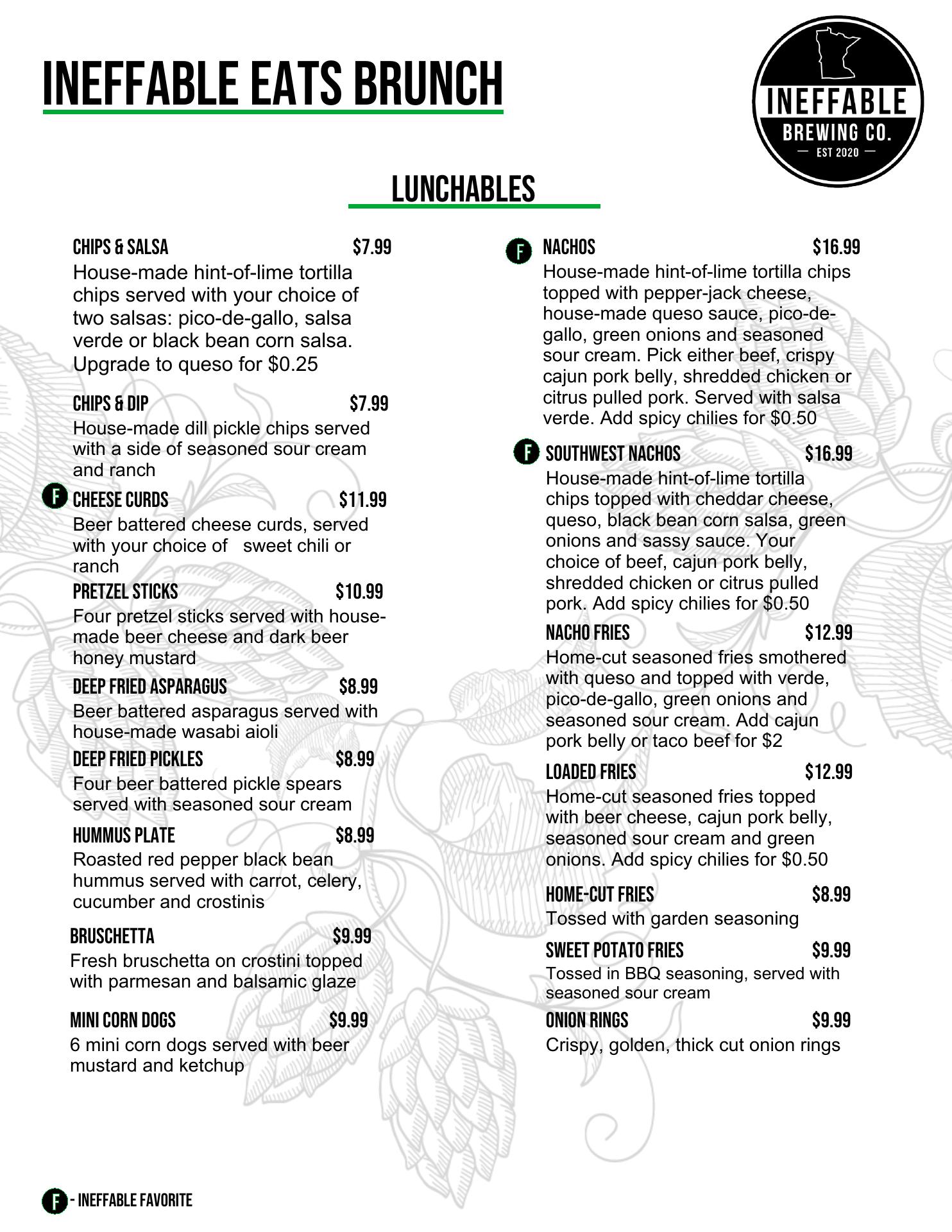 INEFFABLE EATS BRUNCH

INEFFABLE BREWING CO. — EST 2020 —

LUNCHABLES

CHIPS & SALSA $7.99
House-made hint-of-lime tortilla chips served with your choice of two salsas: pico-de-gallo, salsa verde or black bean corn salsa. Upgrade to queso for $0.25

CHIPS & DIP $7.99
House-made dill pickle chips served with a side of seasoned sour cream and ranch

F CHEESE CURDS $11.99
Beer battered cheese curds, served with your choice of sweet chili or ranch

PRETZEL STICKS $10.99
Four pretzel sticks served with house-made beer cheese and dark beer honey mustard

DEEP FRIED ASPARAGUS $8.99
Beer battered asparagus served with house-made wasabi aioli

DEEP FRIED PICKLES $8.99
Four beer battered pickle spears served with seasoned sour cream

HUMMUS PLATE $8.99
Roasted red pepper black bean hummus served with carrot, celery, cucumber and crostinis

BRUSCHETTA $9.99
Fresh bruschetta on crostini topped with parmesan and balsamic glaze

MINI CORN DOGS $9.99
6 mini corn dogs served with beer mustard and ketchup

F NACHOS $16.99
House-made hint-of-lime tortilla chips topped with pepper-jack cheese, house-made queso sauce, pico-de-gallo, green onions and seasoned sour cream. Pick either beef, crispy cajun pork belly, shredded chicken or citrus pulled pork. Served with salsa verde. Add spicy chilies for $0.50

F SOUTHWEST NACHOS $16.99
House-made hint-of-lime tortilla chips topped with cheddar cheese, queso, black bean corn salsa, green onions and sassy sauce. Your choice of beef, cajun pork belly, shredded chicken or citrus pulled pork. Add spicy chilies for $0.50

NACHO FRIES $12.99
Home-cut seasoned fries smothered with queso and topped with verde, pico-de-gallo, green onions and seasoned sour cream. Add cajun pork belly or taco beef for $2

LOADED FRIES $12.99
Home-cut seasoned fries topped with beer cheese, cajun pork belly, seasoned sour cream and green onions. Add spicy chilies for $0.50

HOME-CUT FRIES $8.99
Tossed with garden seasoning

SWEET POTATO FRIES $9.99
Tossed in BBQ seasoning, served with seasoned sour cream

ONION RINGS $9.99
Crispy, golden, thick cut onion rings

F - INEFFABLE FAVORITE